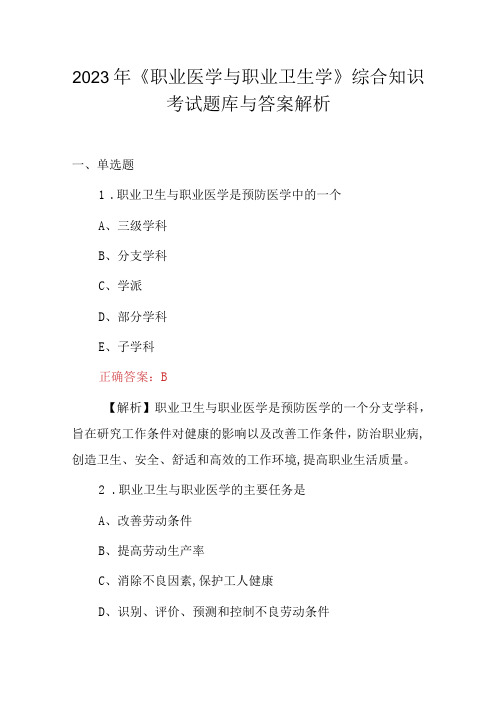 2023年《职业医学与职业卫生学》综合知识考试题库与答案解析

一、单选题

1.职业卫生与职业医学是预防医学中的一个

A、三级学科

B、分支学科

C、学派

D、部分学科

E、子学科

正确答案：B

【解析】职业卫生与职业医学是预防医学的一个分支学科，旨在研究工作条件对健康的影响以及改善工作条件，防治职业病，创造卫生、安全、舒适和高效的工作环境，提高职业生活质量。

2.职业卫生与职业医学的主要任务是

A、改善劳动条件

B、提高劳动生产率

C、消除不良因素，保护工人健康

D、识别、评价、预测和控制不良劳动条件